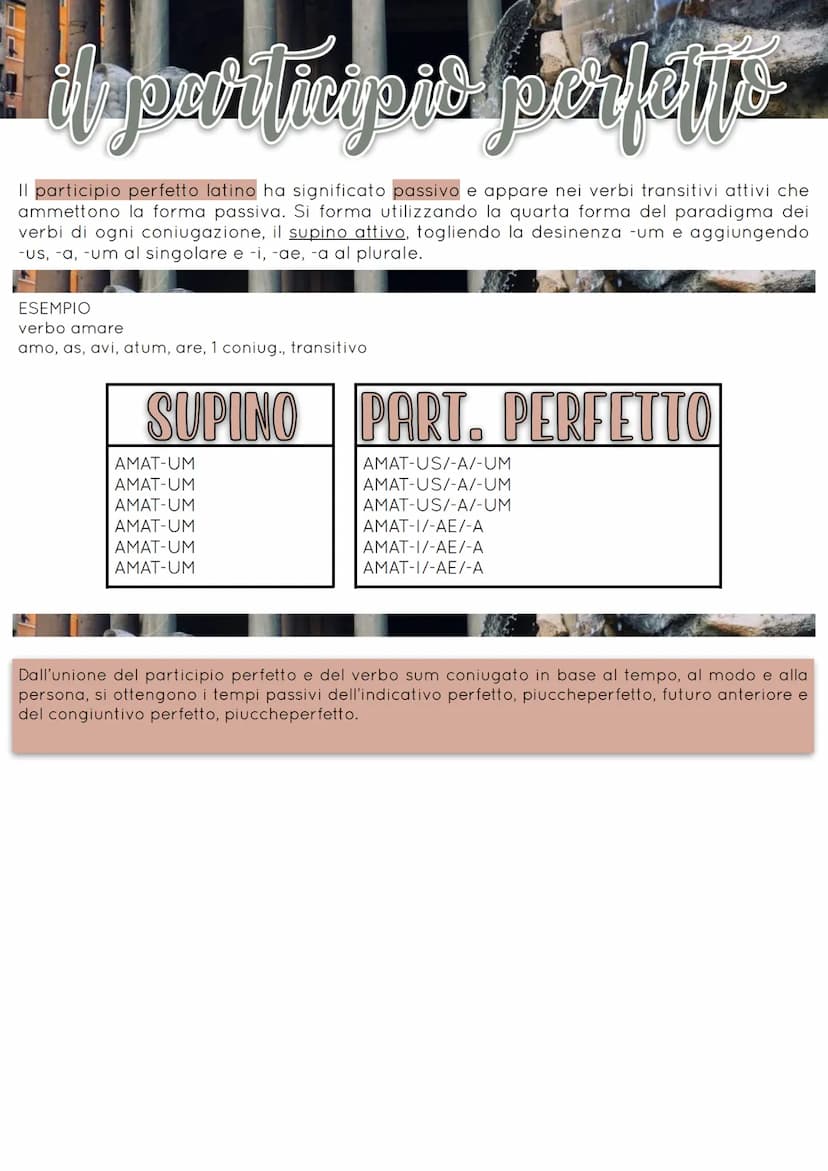 il participio perfetto

Il participio perfetto latino ha significato passivo e appare nei verbi transitivi attivi che ammettono la forma passiva. Si forma utilizzando la quarta forma del paradigma dei verbi di ogni coniugazione, il supino attivo, togliendo la desinenza -um e aggiungendo -us, -a, -um al singolare e -i, -ae, -a al plurale.

ESEMPIO
verbo amare
amo, as, avi, atum, are, 1 coniug., transitivo

| SUPINO | PART. PERFETTO |
|---|---|
| AMAT-UM | AMAT-US/-A/-UM |
| AMAT-UM | AMAT-US/-A/-UM |
| AMAT-UM | AMAT-US/-A/-UM |
| AMAT-UM | AMAT-I/-AE/-A |
| AMAT-UM | AMAT-I/-AE/-A |
| AMAT-UM | AMAT-I/-AE/-A |

Dall'unione del participio perfetto e del verbo sum coniugato in base al tempo, al modo e alla persona, si ottengono i tempi passivi dell'indicativo perfetto, piuccheperfetto, futuro anteriore e del congiuntivo perfetto, piuccheperfetto.